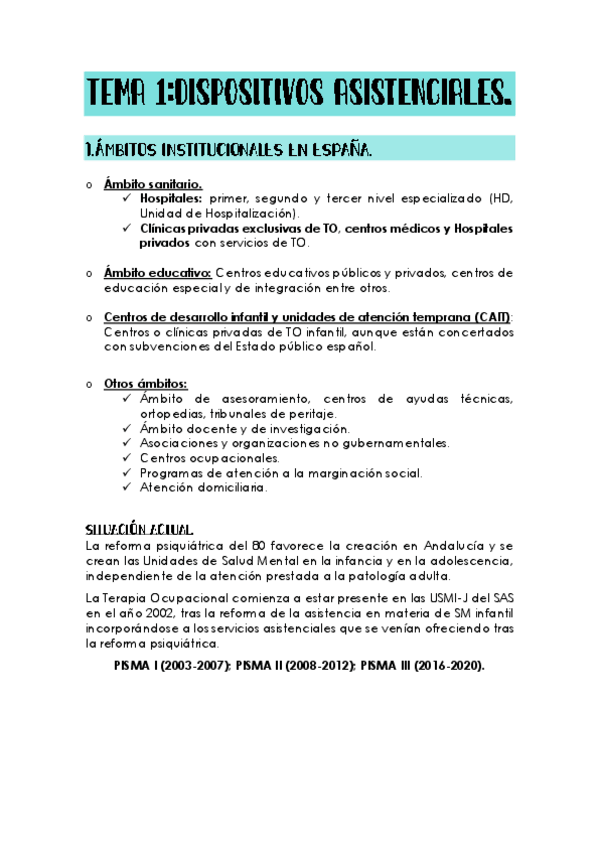 TEMA 1:DISPOSITIVOS ASISTENCIALES.

1.ÁMBITOS INSTITUCIONALES EN ESPAÑA.

o Ámbito sanitario.
✓ Hospitales: primer, segundo y tercer nivel especializado (HD, Unidad de Hospitalización).
✓ Clínicas privadas exclusivas de TO, centros médicos y Hospitales privados con servicios de TO.

o Ámbito educativo: Centros educativos públicos y privados, centros de educación especial y de integración entre otros.

o Centros de desarrollo infantil y unidades de atención temprana (CAIT): Centros o clínicas privadas de TO infantil, aunque están concertados con subvenciones del Estado público español.

o Otros ámbitos:
✓ Ámbito de asesoramiento, centros de ayudas técnicas, ortopedias, tribunales de peritaje.
✓ Ámbito docente y de investigación.
✓ Asociaciones y organizaciones no gubernamentales.
✓ Centros ocupacionales.
✓ Programas de atención a la marginación social.
✓ Atención domiciliaria.

SITUACIÓN ACTUAL
La reforma psiquiátrica del 80 favorece la creación en Andalucía y se crean las Unidades de Salud Mental en la infancia y en la adolescencia, independiente de la atención prestada a la patología adulta.

La Terapia Ocupacional comienza a estar presente en las USMI-J del SAS en el año 2002, tras la reforma de la asistencia en materia de SM infantil incorporándose a los servicios asistenciales que se venían ofreciendo tras la reforma psiquiátrica.

PISMA I (2003-2007); PISMA II (2008-2012); PISMA III (2016-2020).